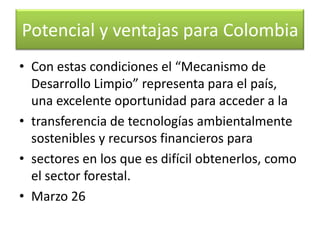 Potencial y ventajas para Colombia

• Con estas condiciones el “Mecanismo de Desarrollo Limpio” representa para el país, una excelente oportunidad para acceder a la

• transferencia de tecnologías ambientalmente sostenibles y recursos financieros para

• sectores en los que es difícil obtenerlos, como el sector forestal.

• Marzo 26